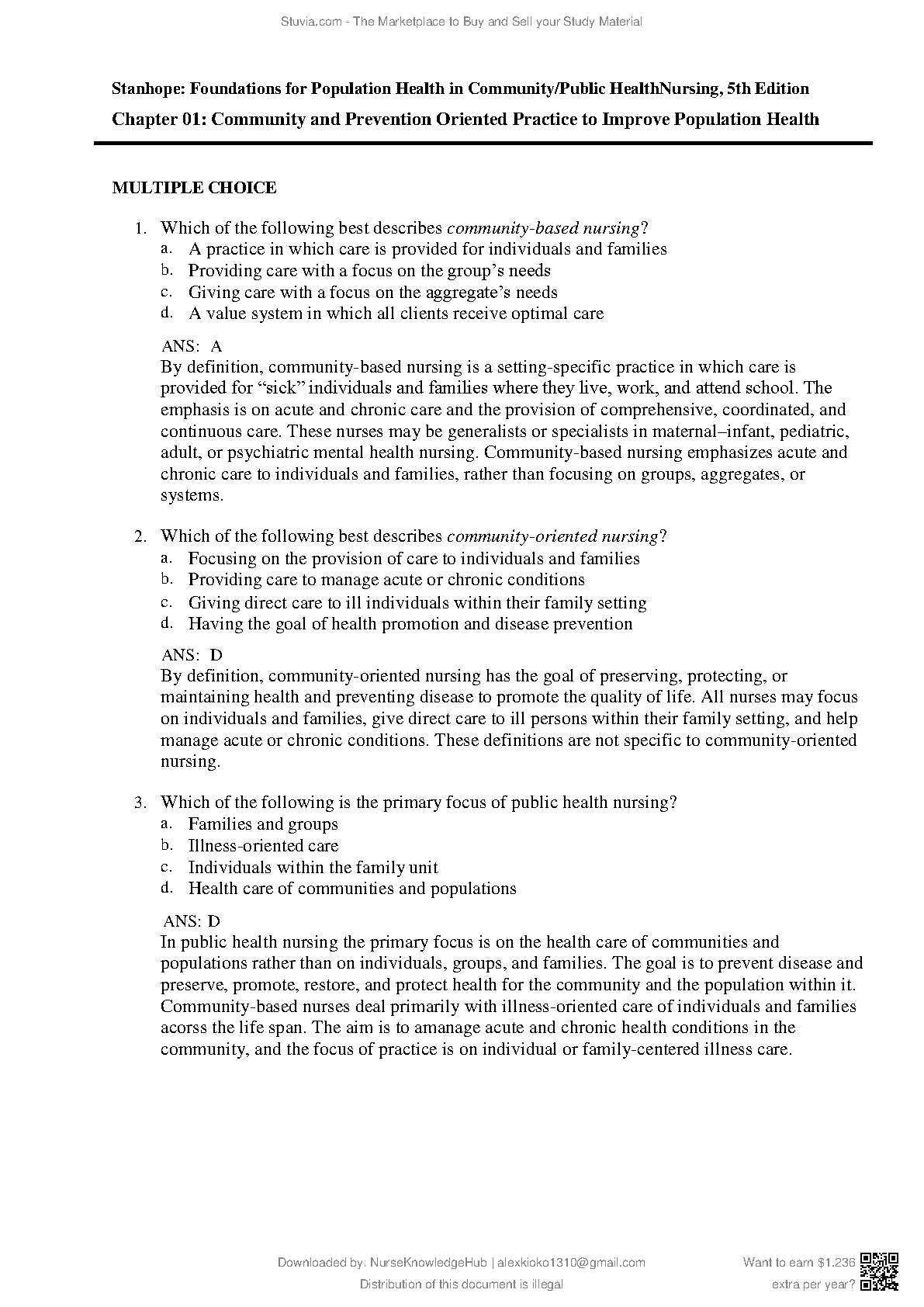 Stuvia.com - The Marketplace to Buy and Sell your Study Material

Stanhope: Foundations for Population Health in Community/Public HealthNursing, 5th Edition

Chapter 01: Community and Prevention Oriented Practice to Improve Population Health

MULTIPLE CHOICE

1. Which of the following best describes community-based nursing?
a. A practice in which care is provided for individuals and families
b. Providing care with a focus on the group's needs
c. Giving care with a focus on the aggregate's needs
d. A value system in which all clients receive optimal care

ANS: A
By definition, community-based nursing is a setting-specific practice in which care is provided for "sick" individuals and families where they live, work, and attend school. The emphasis is on acute and chronic care and the provision of comprehensive, coordinated, and continuous care. These nurses may be generalists or specialists in maternal–infant, pediatric, adult, or psychiatric mental health nursing. Community-based nursing emphasizes acute and chronic care to individuals and families, rather than focusing on groups, aggregates, or systems.

2. Which of the following best describes community-oriented nursing?
a. Focusing on the provision of care to individuals and families
b. Providing care to manage acute or chronic conditions
c. Giving direct care to ill individuals within their family setting
d. Having the goal of health promotion and disease prevention

ANS: D
By definition, community-oriented nursing has the goal of preserving, protecting, or maintaining health and preventing disease to promote the quality of life. All nurses may focus on individuals and families, give direct care to ill persons within their family setting, and help manage acute or chronic conditions. These definitions are not specific to community-oriented nursing.

3. Which of the following is the primary focus of public health nursing?
a. Families and groups
b. Illness-oriented care
c. Individuals within the family unit
d. Health care of communities and populations

ANS: D
In public health nursing the primary focus is on the health care of communities and populations rather than on individuals, groups, and families. The goal is to prevent disease and preserve, promote, restore, and protect health for the community and the population within it. Community-based nurses deal primarily with illness-oriented care of individuals and families acorss the life span. The aim is to amanage acute and chronic health conditions in the community, and the focus of practice is on individual or family-centered illness care.

Downloaded by: NurseKnowledgeHub | alexkioko1310@gmail.com
Distribution of this document is illegal

Want to earn $1.236 extra per year?